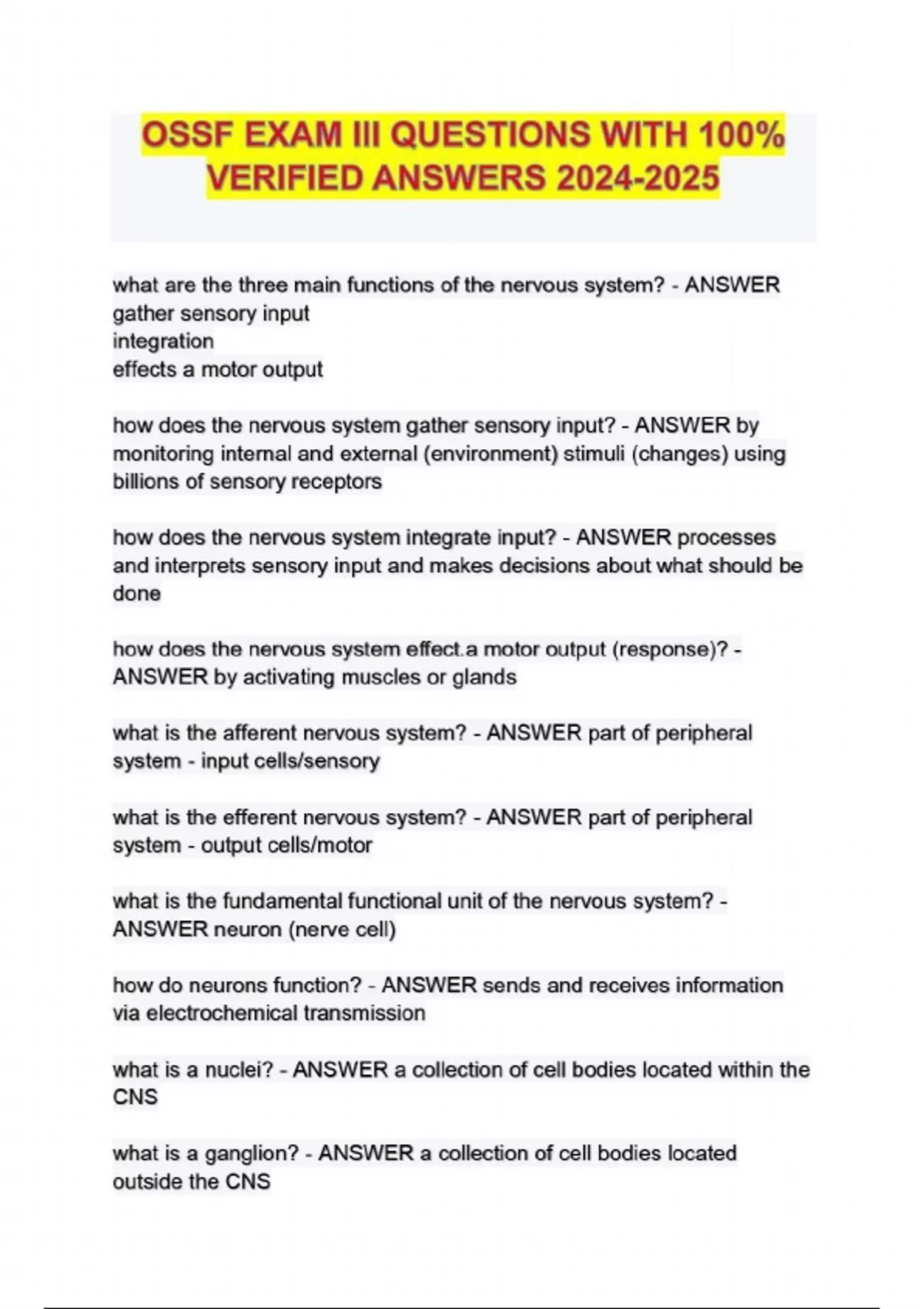 OSSF EXAM III QUESTIONS WITH 100% VERIFIED ANSWERS 2024-2025

what are the three main functions of the nervous system? - ANSWER gather sensory input
integration
effects a motor output

how does the nervous system gather sensory input? - ANSWER by monitoring internal and external (environment) stimuli (changes) using billions of sensory receptors

how does the nervous system integrate input? - ANSWER processes and interprets sensory input and makes decisions about what should be done

how does the nervous system effect.a motor output (response)? - ANSWER by activating muscles or glands

what is the afferent nervous system? - ANSWER part of peripheral system - input cells/sensory

what is the efferent nervous system? - ANSWER part of peripheral system - output cells/motor

what is the fundamental functional unit of the nervous system? - ANSWER neuron (nerve cell)

how do neurons function? - ANSWER sends and receives information via electrochemical transmission

what is a nuclei? - ANSWER a collection of cell bodies located within the CNS

what is a ganglion? - ANSWER a collection of cell bodies located outside the CNS